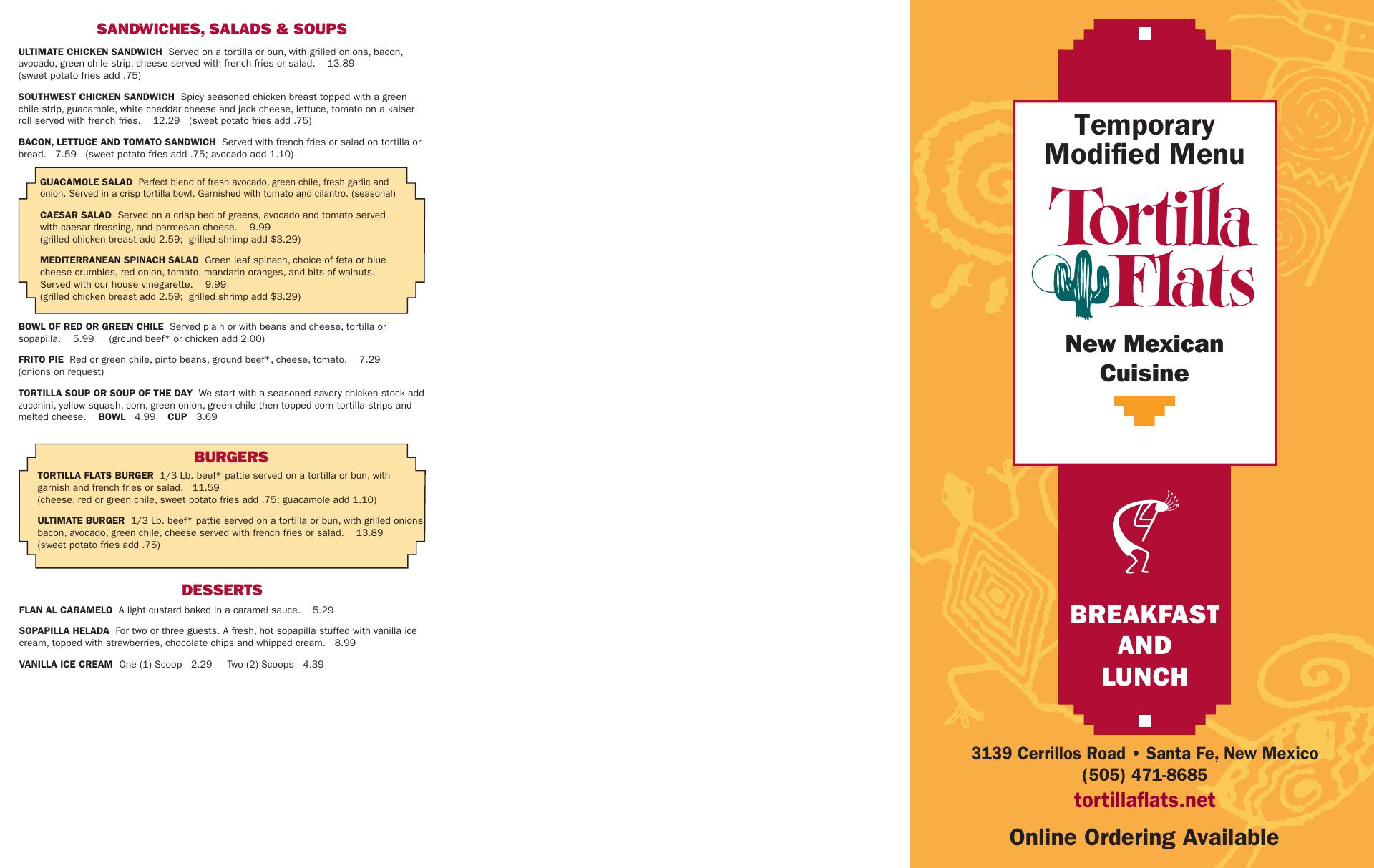 SANDWICHES, SALADS & SOUPS

ULTIMATE CHICKEN SANDWICH Served on a tortilla or bun, with grilled onions, bacon, avocado, green chile strip, cheese served with french fries or salad. 13.89 (sweet potato fries add .75)

SOUTHWEST CHICKEN SANDWICH Spicy seasoned chicken breast topped with a green chile strip, guacamole, white cheddar cheese and jack cheese, lettuce, tomato on a kaiser roll served with french fries. 12.29 (sweet potato fries add .75)

BACON, LETTUCE AND TOMATO SANDWICH Served with french fries or salad on tortilla or bread. 7.59 (sweet potato fries add .75; avocado add 1.10)

GUACAMOLE SALAD Perfect blend of fresh avocado, green chile, fresh garlic and onion. Served in a crisp tortilla bowl. Garnished with tomato and cilantro. (seasonal)

CAESAR SALAD Served on a crisp bed of greens, avocado and tomato served with caesar dressing, and parmesan cheese. 9.99 (grilled chicken breast add 2.59; grilled shrimp add $3.29)

MEDITERRANEAN SPINACH SALAD Green leaf spinach, choice of feta or blue cheese crumbles, red onion, tomato, mandarin oranges, and bits of walnuts. Served with our house vinegarette. 9.99 (grilled chicken breast add 2.59; grilled shrimp add $3.29)

BOWL OF RED OR GREEN CHILE Served plain or with beans and cheese, tortilla or sopapilla. 5.99 (ground beef* or chicken add 2.00)

FRITO PIE Red or green chile, pinto beans, ground beef*, cheese, tomato. 7.29 (onions on request)

TORTILLA SOUP OR SOUP OF THE DAY We start with a seasoned savory chicken stock add zucchini, yellow squash, corn, green onion, green chile then topped corn tortilla strips and melted cheese. BOWL 4.99 CUP 3.69

BURGERS

TORTILLA FLATS BURGER 1/3 Lb. beef* pattie served on a tortilla or bun, with garnish and french fries or salad. 11.59 (cheese, red or green chile, sweet potato fries add .75; guacamole add 1.10)

ULTIMATE BURGER 1/3 Lb. beef* pattie served on a tortilla or bun, with grilled onions, bacon, avocado, green chile, cheese served with french fries or salad. 13.89 (sweet potato fries add .75)

DESSERTS

FLAN AL CARAMELO A light custard baked in a caramel sauce. 5.29

SOPAPILLA HELADA For two or three guests. A fresh, hot sopapilla stuffed with vanilla ice cream, topped with strawberries, chocolate chips and whipped cream. 8.99

VANILLA ICE CREAM One (1) Scoop 2.29 Two (2) Scoops 4.39

Temporary Modified Menu

Tortilla Flats

New Mexican Cuisine

BREAKFAST AND LUNCH

3139 Cerrillos Road • Santa Fe, New Mexico
(505) 471-8685
tortillaflats.net

Online Ordering Available